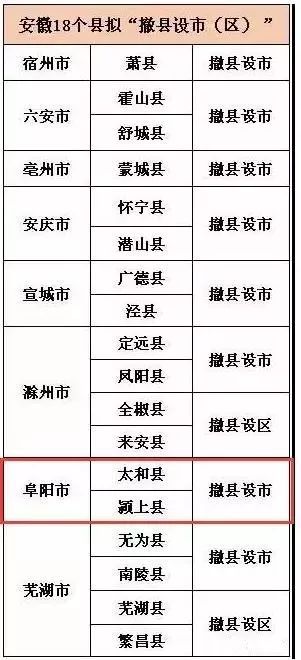 | 安徽18个县拟“撤县设市（区）” | | |
|---|---|---|
| 宿州市 | 萧县 | 撤县设市 |
| 六安市 | 霍山县 | 撤县设市 |
| | 舒城县 | |
| 亳州市 | 蒙城县 | 撤县设市 |
| 安庆市 | 怀宁县 | 撤县设市 |
| | 潜山县 | |
| 宣城市 | 广德县 | 撤县设市 |
| | 泾县 | |
| 滁州市 | 定远县 | 撤县设市 |
| | 凤阳县 | |
| | 全椒县 | 撤县设区 |
| | 来安县 | |
| 阜阳市 | 太和县 | 撤县设市 |
| | 颍上县 | |
| 芜湖市 | 无为县 | 撤县设市 |
| | 南陵县 | |
| | 芜湖县 | 撤县设区 |
| | 繁昌县 | |